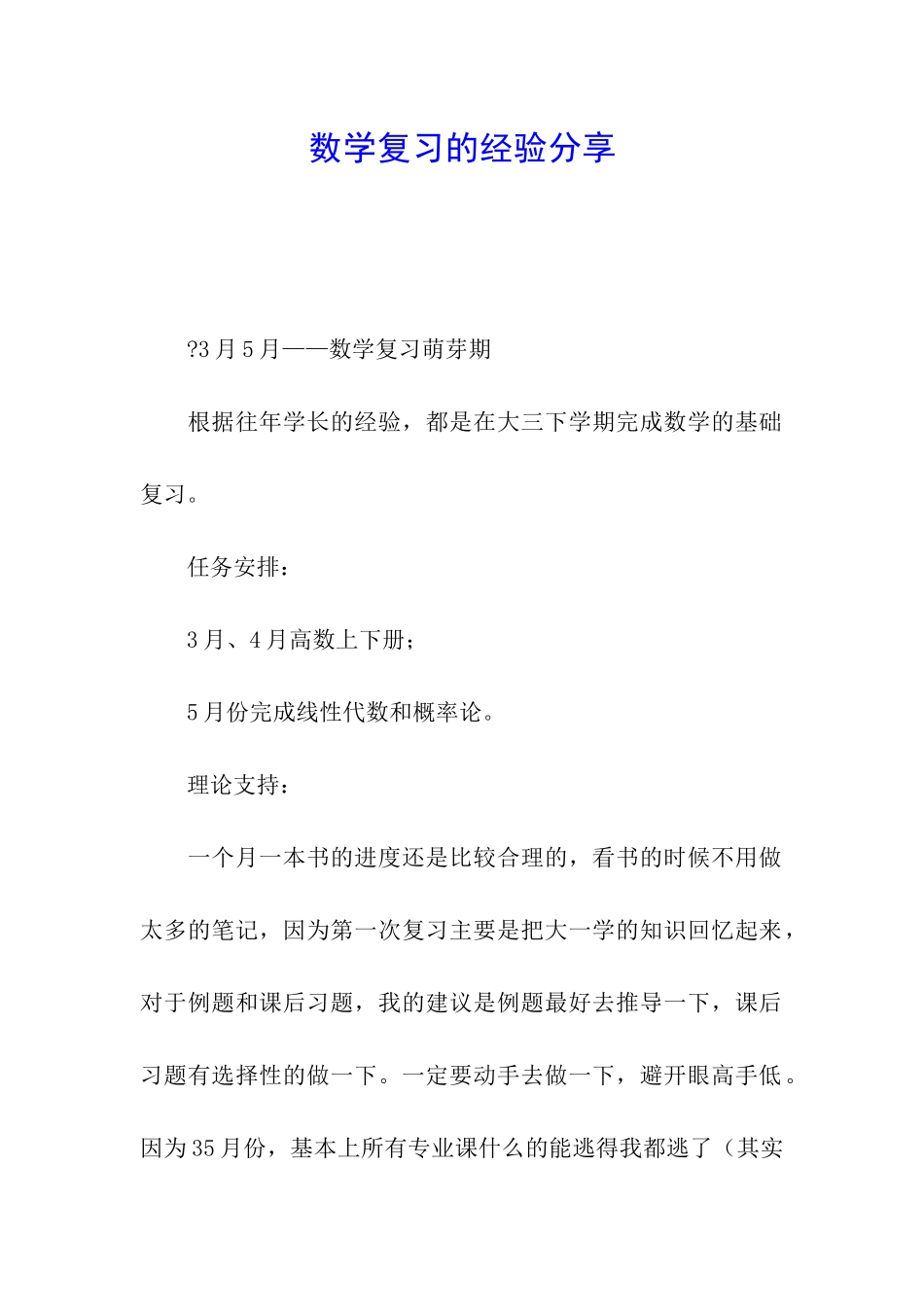 数学复习的经验分享

?3月5月——数学复习萌芽期

根据往年学长的经验，都是在大三下学期完成数学的基础复习。

任务安排：

3月、4月高数上下册；

5月份完成线性代数和概率论。

理论支持：

一个月一本书的进度还是比较合理的，看书的时候不用做太多的笔记，因为第一次复习主要是把大一学的知识回忆起来，对于例题和课后习题，我的建议是例题最好去推导一下，课后习题有选择性的做一下。一定要动手去做一下，避开眼高手低。因为35月份，基本上所有专业课什么的能逃得我都逃了（其实